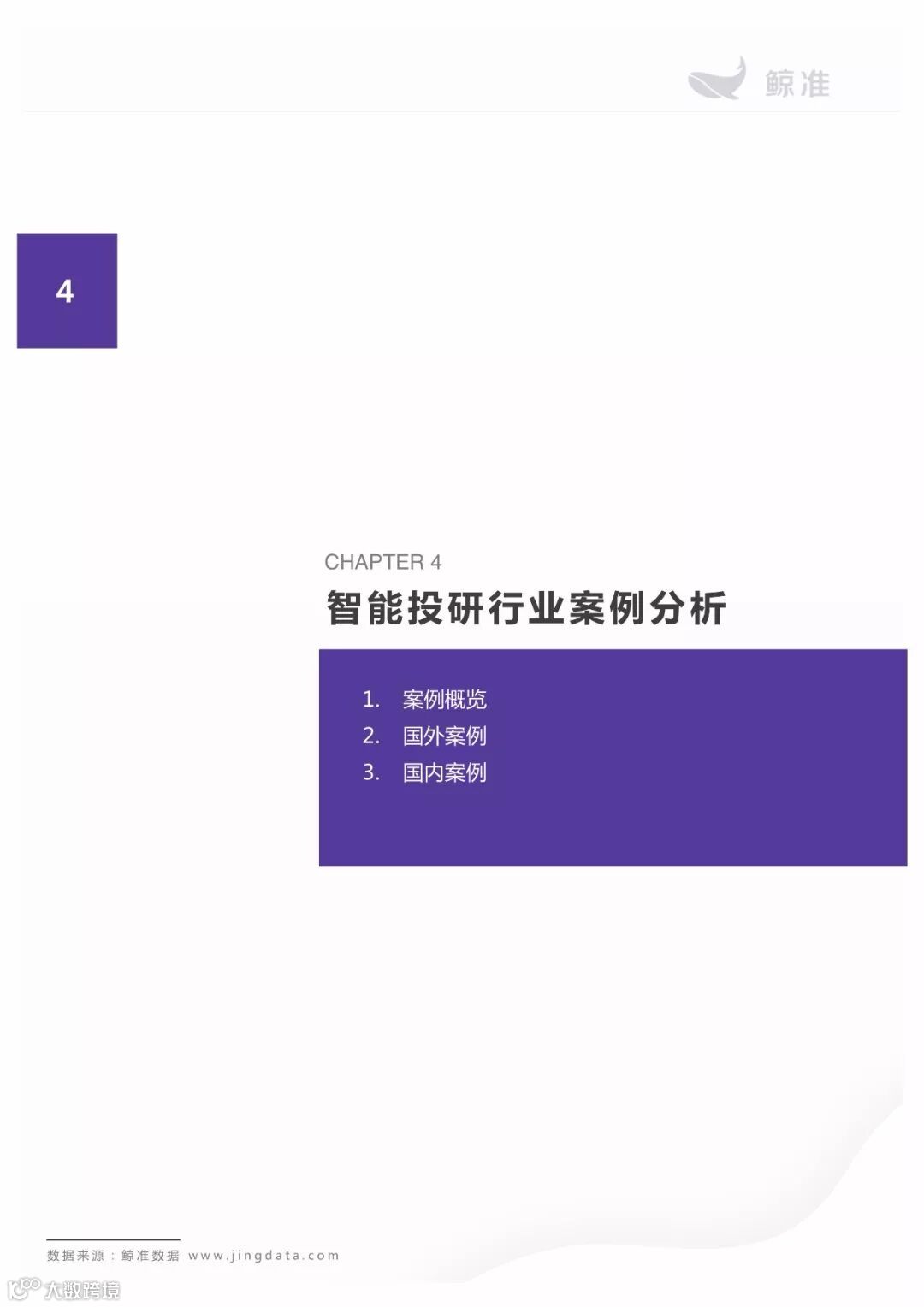 鲸准

4

CHAPTER 4

智能投研行业案例分析

1. 案例概览
2. 国外案例
3. 国内案例

数据来源：鲸准数据 www.jingdata.com

大数跨境